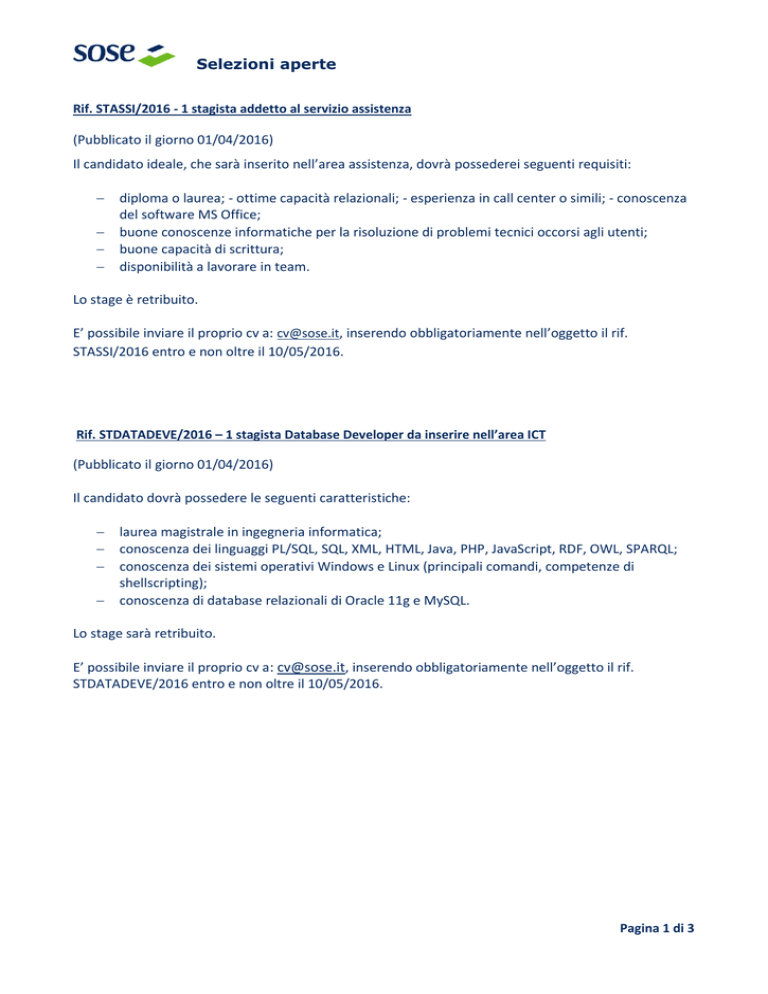 sose Selezioni aperte

Rif. STASSI/2016 - 1 stagista addetto al servizio assistenza

(Pubblicato il giorno 01/04/2016)

Il candidato ideale, che sarà inserito nell'area assistenza, dovrà possederei seguenti requisiti:

– diploma o laurea; - ottime capacità relazionali; - esperienza in call center o simili; - conoscenza del software MS Office;
– buone conoscenze informatiche per la risoluzione di problemi tecnici occorsi agli utenti;
– buone capacità di scrittura;
– disponibilità a lavorare in team.

Lo stage è retribuito.

E' possibile inviare il proprio cv a: cv@sose.it, inserendo obbligatoriamente nell'oggetto il rif. STASSI/2016 entro e non oltre il 10/05/2016.

Rif. STDATADEVE/2016 – 1 stagista Database Developer da inserire nell'area ICT

(Pubblicato il giorno 01/04/2016)

Il candidato dovrà possedere le seguenti caratteristiche:

– laurea magistrale in ingegneria informatica;
– conoscenza dei linguaggi PL/SQL, SQL, XML, HTML, Java, PHP, JavaScript, RDF, OWL, SPARQL;
– conoscenza dei sistemi operativi Windows e Linux (principali comandi, competenze di shellscripting);
– conoscenza di database relazionali di Oracle 11g e MySQL.

Lo stage sarà retribuito.

E' possibile inviare il proprio cv a: cv@sose.it, inserendo obbligatoriamente nell'oggetto il rif. STDATADEVE/2016 entro e non oltre il 10/05/2016.

Pagina 1 di 3